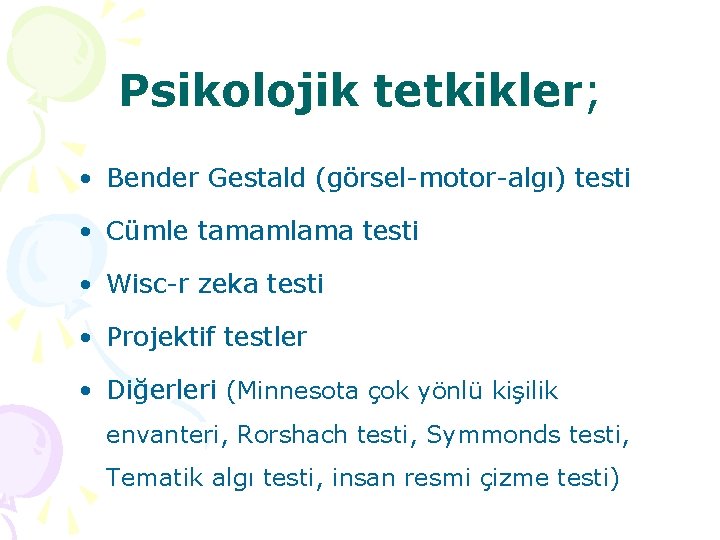 Psikolojik tetkikler;

• Bender Gestald (görsel-motor-algı) testi
• Cümle tamamlama testi
• Wisc-r zeka testi
• Projektif testler
• Diğerleri (Minnesota çok yönlü kişilik envanteri, Rorshach testi, Symmonds testi, Tematik algı testi, insan resmi çizme testi)